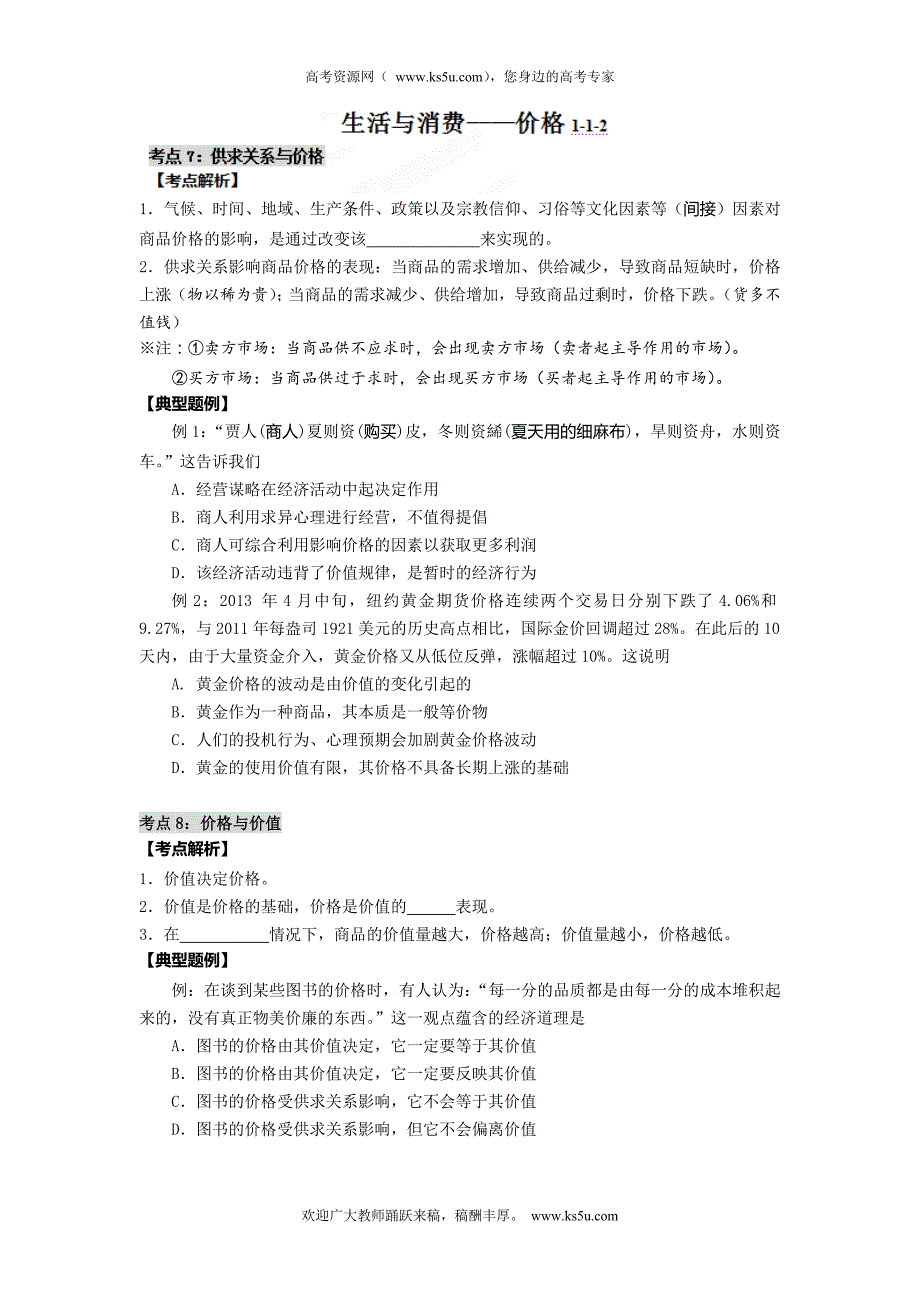 高考资源网（ www.ks5u.com），您身边的高考专家

生活与消费——价格 1-1-2

考点 7：供求关系与价格

【考点解析】

1．气候、时间、地域、生产条件、政策以及宗教信仰、习俗等文化因素等（间接）因素对商品价格的影响，是通过改变该______________来实现的。

2．供求关系影响商品价格的表现：当商品的需求增加、供给减少，导致商品短缺时，价格上涨（物以稀为贵）；当商品的需求减少、供给增加，导致商品过剩时，价格下跌。（货多不值钱）

※注：①卖方市场：当商品供不应求时，会出现卖方市场（卖者起主导作用的市场）。

②买方市场：当商品供过于求时，会出现买方市场（买者起主导作用的市场）。

【典型题例】

例 1：“贾人（商人）夏则资（购买）皮，冬则资絺（夏天用的细麻布），旱则资舟，水则资车。”这告诉我们

A．经营谋略在经济活动中起决定作用

B．商人利用求异心理进行经营，不值得提倡

C．商人可综合利用影响价格的因素以获取更多利润

D．该经济活动违背了价值规律，是暂时的经济行为

例 2：2013 年 4 月中旬，纽约黄金期货价格连续两个交易日分别下跌了 4.06%和 9.27%，与 2011 年每盎司 1921 美元的历史高点相比，国际金价回调超过 28%。在此后的 10 天内，由于大量资金介入，黄金价格又从低位反弹，涨幅超过 10%。这说明

A．黄金价格的波动是由价值的变化引起的

B．黄金作为一种商品，其本质是一般等价物

C．人们的投机行为、心理预期会加剧黄金价格波动

D．黄金的使用价值有限，其价格不具备长期上涨的基础

考点 8：价格与价值

【考点解析】

1．价值决定价格。

2．价值是价格的基础，价格是价值的______表现。

3．在___________情况下，商品的价值量越大，价格越高；价值量越小，价格越低。

【典型题例】

例：在谈到某些图书的价格时，有人认为：“每一分的品质都是由每一分的成本堆积起来的，没有真正物美价廉的东西。”这一观点蕴含的经济道理是

A．图书的价格由其价值决定，它一定要等于其价值

B．图书的价格由其价值决定，它一定要反映其价值

C．图书的价格受供求关系影响，它不会等于其价值

D．图书的价格受供求关系影响，但它不会偏离价值

欢迎广大教师踊跃来稿，稿酬丰厚。 www.ks5u.com